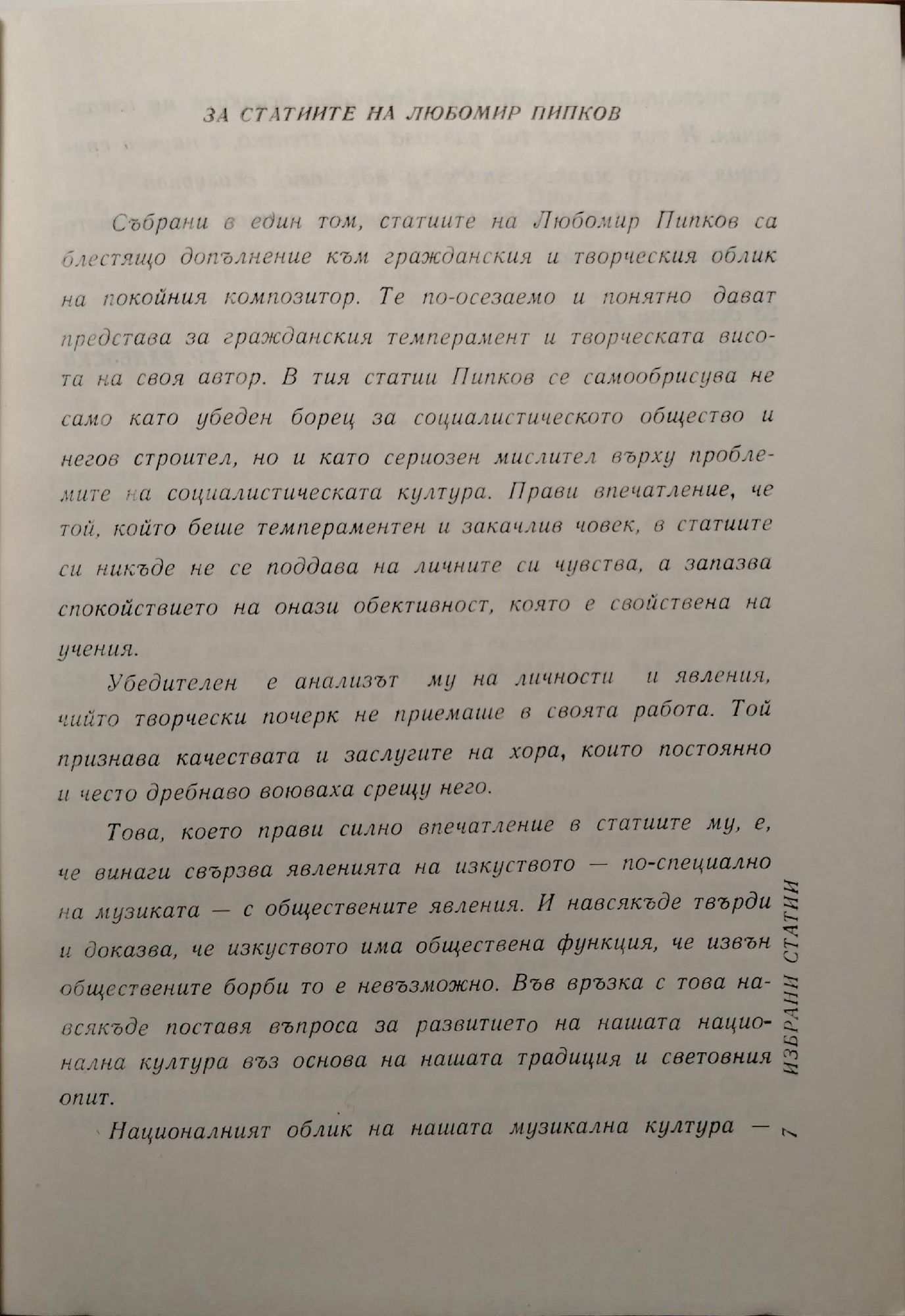 ЗА СТАТИИТЕ НА ЛЮБОМИР ПИПКОВ

Събрани в един том, статиите на Любомир Пипков са блестящо допълнение към гражданския и творческия облик на покойния композитор. Те по-осезаемо и понятно дават представа за гражданския темперамент и творческата висота на своя автор. В тия статии Пипков се самообрисува не само като убеден борец за социалистическото общество и негов строител, но и като сериозен мислител върху проблемите на социалистическата култура. Прави впечатление, че той, който беше темпераментен и закачлив човек, в статиите си никъде не се поддава на личните си чувства, а запазва спокойствието на онази обективност, която е свойствена на учения.

Убедителен е анализът му на личности и явления, чийто творчески почерк не приемаше в своята работа. Той признава качествата и заслугите на хора, които постоянно и често дребнаво воюваха срещу него.

Това, което прави силно впечатление в статиите му, е, че винаги свързва явленията на изкуството — по-специално на музиката — с обществените явления. И навсякъде твърди и доказва, че изкуството има обществена функция, че извън обществените борби то е невъзможно. Във връзка с това навсякъде поставя въпроса за развитието на нашата национална култура въз основа на нашата традиция и световния опит.

Националният облик на нашата музикална култура —

ИЗБРАНИ СТАТИИ

7